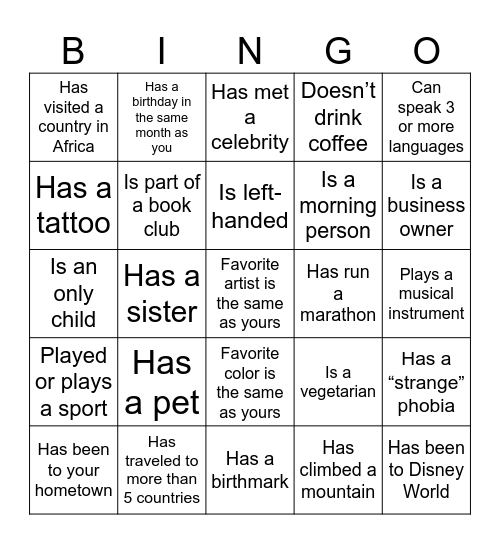 | B | I | N | G | O |
|---|---|---|---|---|
| Has visited a country in Africa | Has a birthday in the same month as you | Has met a celebrity | Doesn’t drink coffee | Can speak 3 or more languages |
| Has a tattoo | Is part of a book club | Is left-handed | Is a morning person | Is a business owner |
| Is an only child | Has a sister | Favorite artist is the same as yours | Has run a marathon | Plays a musical instrument |
| Played or plays a sport | Has a pet | Favorite color is the same as yours | Is a vegetarian | Has a “strange” phobia |
| Has been to your hometown | Has traveled to more than 5 countries | Has a birthmark | Has climbed a mountain | Has been to Disney World |